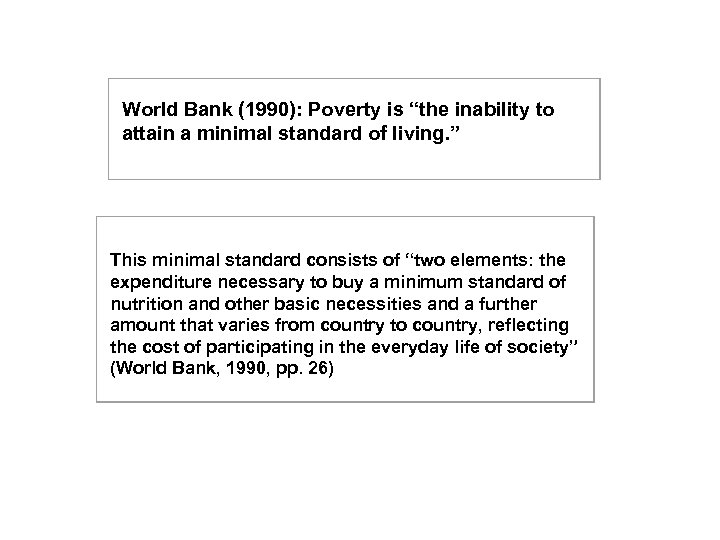 World Bank (1990): Poverty is "the inability to attain a minimal standard of living."

This minimal standard consists of "two elements: the expenditure necessary to buy a minimum standard of nutrition and other basic necessities and a further amount that varies from country to country, reflecting the cost of participating in the everyday life of society" (World Bank, 1990, pp. 26)